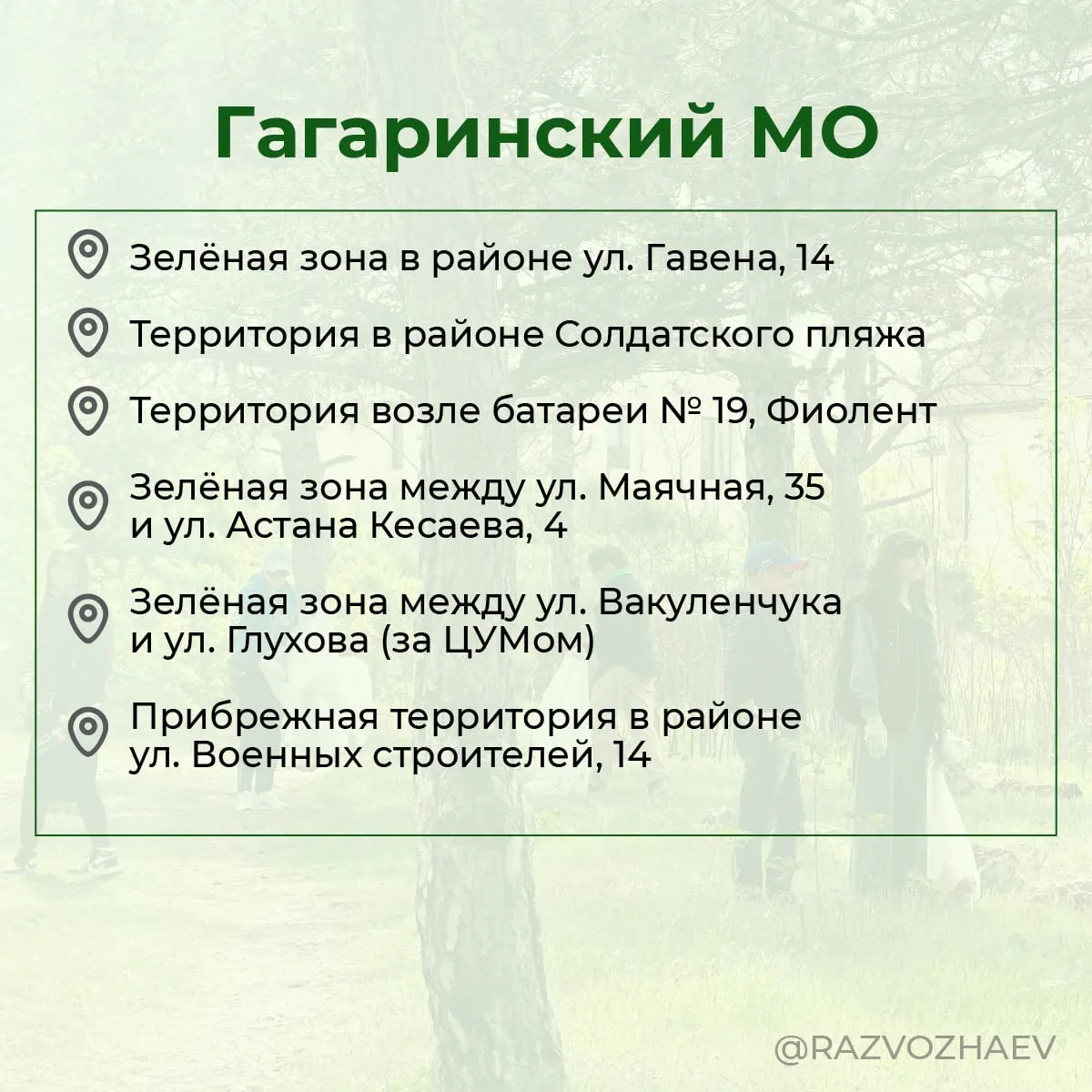 Гагаринский МО

Зелёная зона в районе ул. Гавена, 14

Территория в районе Солдатского пляжа

Территория возле батареи № 19, Фиолент

Зелёная зона между ул. Маячная, 35 и ул. Астана Кесаева, 4

Зелёная зона между ул. Вакуленчука и ул. Глухова (за ЦУМом)

Прибрежная территория в районе ул. Военных строителей, 14

@RAZVOZHAEV